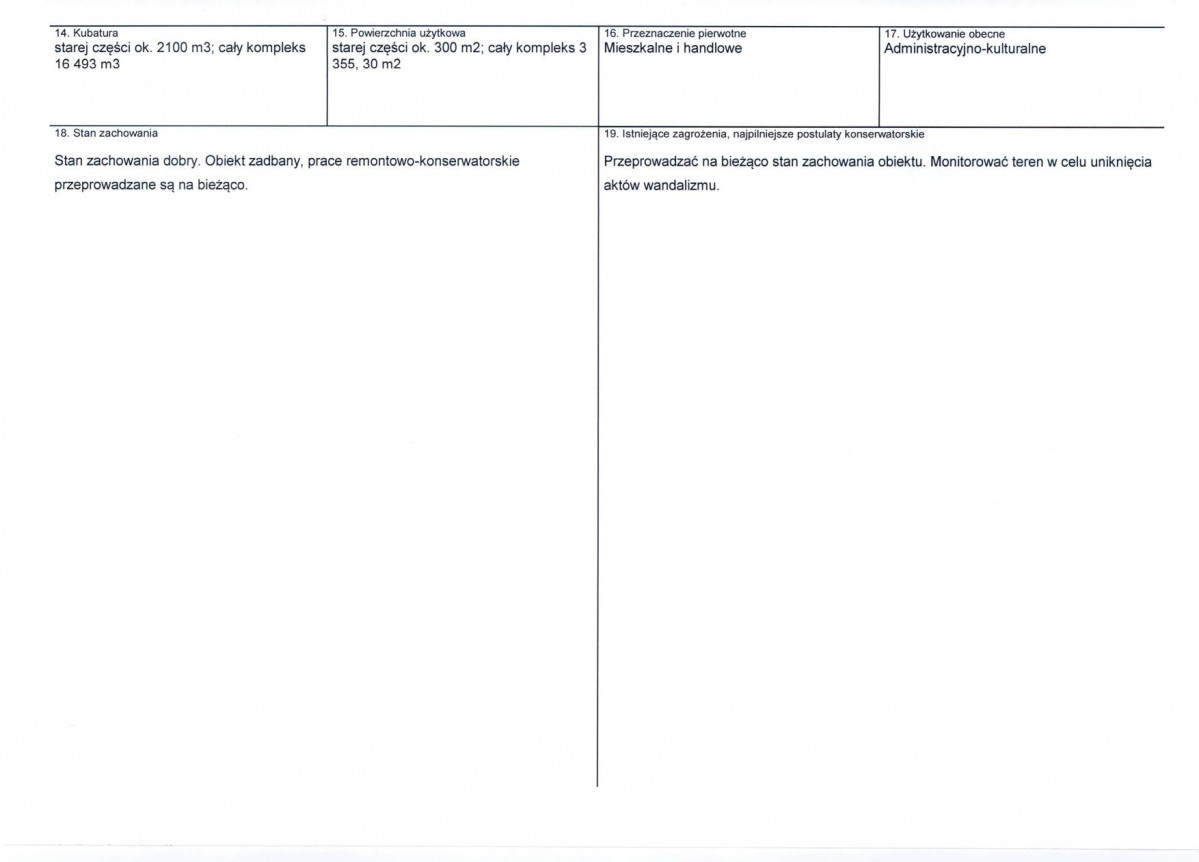 14. Kubatura
starej części ok. 2100 m3; cały kompleks 16 493 m3

15. Powierzchnia użytkowa
starej części ok. 300 m2; cały kompleks 3 355, 30 m2

16. Przeznaczenie pierwotne
Mieszkalne i handlowe

17. Użytkowanie obecne
Administracyjno-kulturalne

18. Stan zachowania

Stan zachowania dobry. Obiekt zadbany, prace remontowo-konserwatorskie przeprowadzane są na bieżąco.

19. Istniejące zagrożenia, najpilniejsze postulaty konserwatorskie

Przeprowadzać na bieżąco stan zachowania obiektu. Monitorować teren w celu uniknięcia aktów wandalizmu.